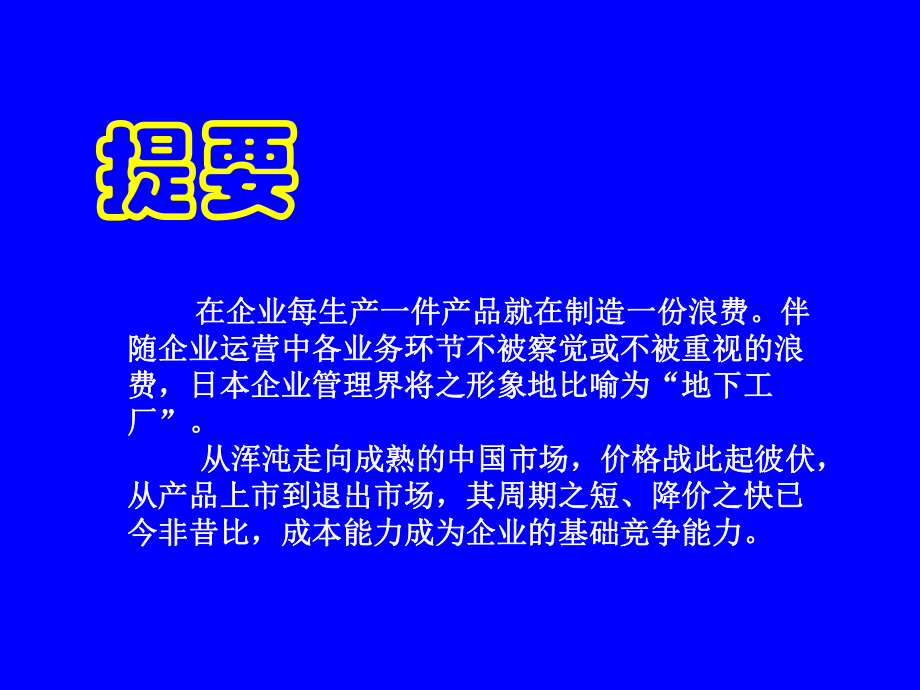 提要

在企业每生产一件产品就在制造一份浪费。伴随企业运营中各业务环节不被察觉或不被重视的浪费，日本企业管理界将之形象地比喻为“地下工厂”。

从浑沌走向成熟的中国市场，价格战此起彼伏，从产品上市到退出市场，其周期之短、降价之快已今非昔比，成本能力成为企业的基础竞争能力。